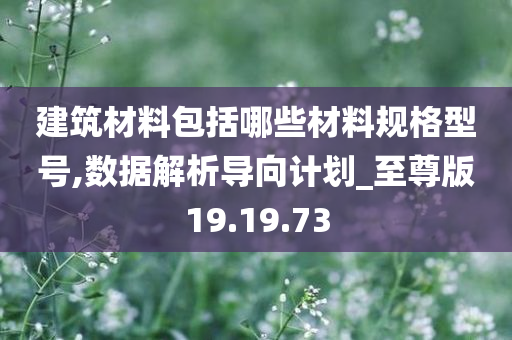 建筑材料包括哪些材料规格型号,数据解析导向计划_至尊版19.19.73